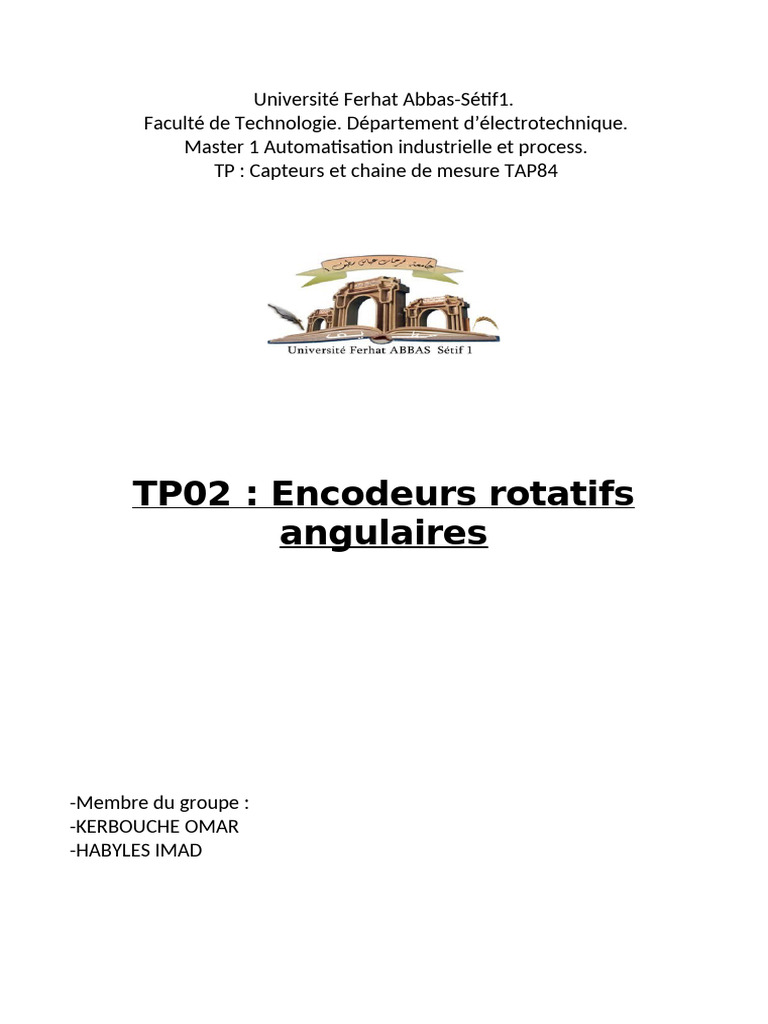 Université Ferhat Abbas-Sétif1.
Faculté de Technologie. Département d'électrotechnique.
Master 1 Automatisation industrielle et process.
TP : Capteurs et chaine de mesure TAP84

Université Ferhat ABBAS Sétif 1

TP02 : Encodeurs rotatifs angulaires

-Membre du groupe :
-KERBOUCHE OMAR
-HABYLES IMAD